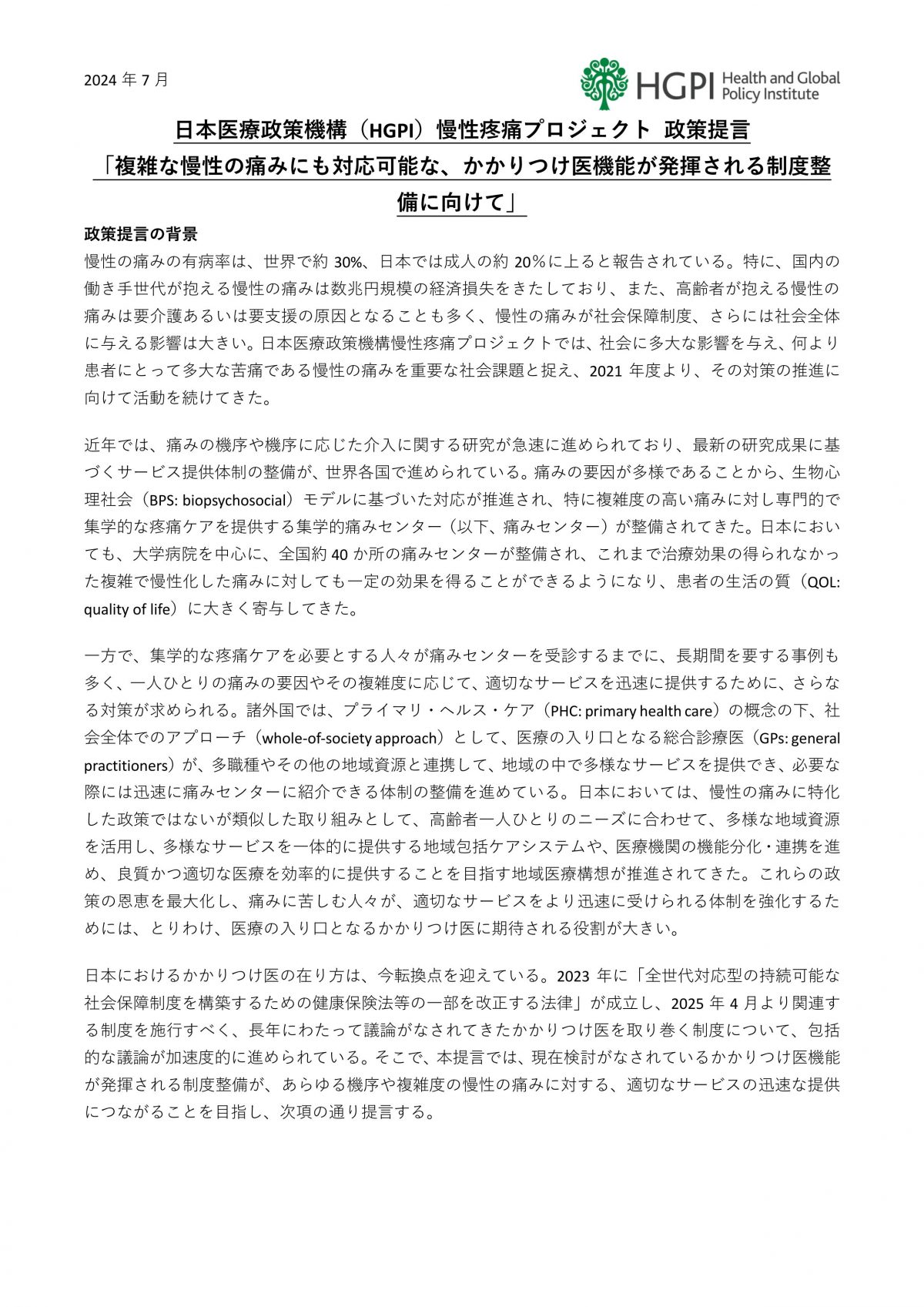 2024 年 7 月

HGPI Health and Global Policy Institute

日本医療政策機構（HGPI）慢性疼痛プロジェクト 政策提言
「複雑な慢性の痛みにも対応可能な、かかりつけ医機能が発揮される制度整備に向けて」

政策提言の背景
慢性の痛みの有病率は、世界で約 30%、日本では成人の約 20%に上ると報告されている。特に、国内の働き手世代が抱える慢性の痛みは数兆円規模の経済損失をきたしており、また、高齢者が抱える慢性の痛みは要介護あるいは要支援の原因となることも多く、慢性の痛みが社会保障制度、さらには社会全体に与える影響は大きい。日本医療政策機構慢性疼痛プロジェクトでは、社会に多大な影響を与え、何より患者にとって多大な苦痛である慢性の痛みを重要な社会課題と捉え、2021 年度より、その対策の推進に向けて活動を続けてきた。

近年では、痛みの機序や機序に応じた介入に関する研究が急速に進められており、最新の研究成果に基づくサービス提供体制の整備が、世界各国で進められている。痛みの要因が多様であることから、生物心理社会（BPS: biopsychosocial）モデルに基づいた対応が推進され、特に複雑度の高い痛みに対し専門的で集学的な疼痛ケアを提供する集学的痛みセンター（以下、痛みセンター）が整備されてきた。日本においても、大学病院を中心に、全国約 40 か所の痛みセンターが整備され、これまで治療効果の得られなかった複雑で慢性化した痛みに対しても一定の効果を得ることができるようになり、患者の生活の質（QOL: quality of life）に大きく寄与してきた。

一方で、集学的な疼痛ケアを必要とする人々が痛みセンターを受診するまでに、長期間を要する事例も多く、一人ひとりの痛みの要因やその複雑度に応じて、適切なサービスを迅速に提供するために、さらなる対策が求められる。諸外国では、プライマリ・ヘルス・ケア（PHC: primary health care）の概念の下、社会全体でのアプローチ（whole-of-society approach）として、医療の入り口となる総合診療医（GPs: general practitioners）が、多職種やその他の地域資源と連携して、地域の中で多様なサービスを提供でき、必要な際には迅速に痛みセンターに紹介できる体制の整備を進めている。日本においては、慢性の痛みに特化した政策ではないが類似した取り組みとして、高齢者一人ひとりのニーズに合わせて、多様な地域資源を活用し、多様なサービスを一体的に提供する地域包括ケアシステムや、医療機関の機能分化・連携を進め、良質かつ適切な医療を効率的に提供することを目指す地域医療構想が推進されてきた。これらの政策の恩恵を最大化し、痛みに苦しむ人々が、適切なサービスをより迅速に受けられる体制を強化するためには、とりわけ、医療の入り口となるかかりつけ医に期待される役割が大きい。

日本におけるかかりつけ医の在り方は、今転換点を迎えている。2023 年に「全世代対応型の持続可能な社会保障制度を構築するための健康保険法等の一部を改正する法律」が成立し、2025 年 4 月より関連する制度を施行すべく、長年にわたって議論がなされてきたかかりつけ医を取り巻く制度について、包括的な議論が加速度的に進められている。そこで、本提言では、現在検討がなされているかかりつけ医機能が発揮される制度整備が、あらゆる機序や複雑度の慢性の痛みに対する、適切なサービスの迅速な提供につながることを目指し、次項の通り提言する。